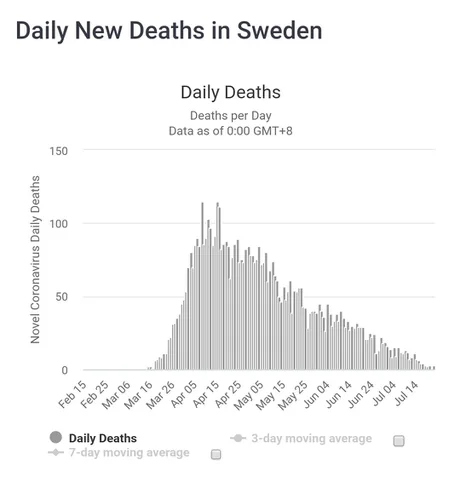 Daily New Deaths in Sweden

Daily Deaths

Deaths per Day
Data as of 0:00 GMT+8

Novel Coronavirus Daily Deaths

150
100
50
0

Feb 15
Feb 25
Mar 06
Mar 16
Mar 26
Apr 05
Apr 15
Apr 25
May 05
May 15
May 25
Jun 04
Jun 14
Jun 24
Jul 04
Jul 14

Daily Deaths
3-day moving average
7-day moving average